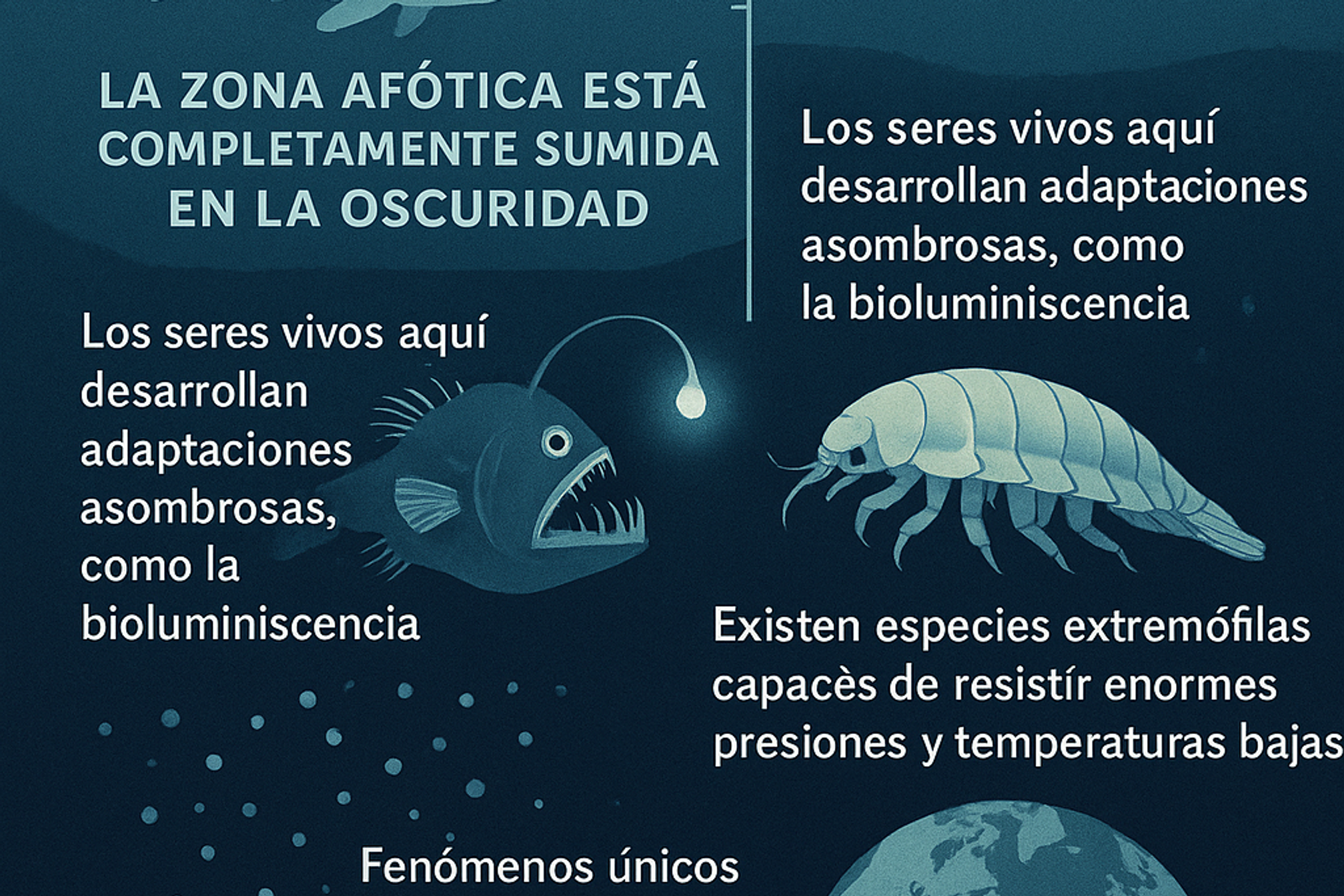 LA ZONA AFÓTICA ESTÁ COMPLETAMENTE SUMIDA EN LA OSCURIDAD

Los seres vivos aquí desarrollan adaptaciones asombrosas, como la bioluminiscencia

Los seres vivos aquí desarrollan adaptaciones asombrosas, como la bioluminiscencia

Existen especies extremófilas capacès de resistír enormes presiones y temperaturas bajas

Fenómenos únicos